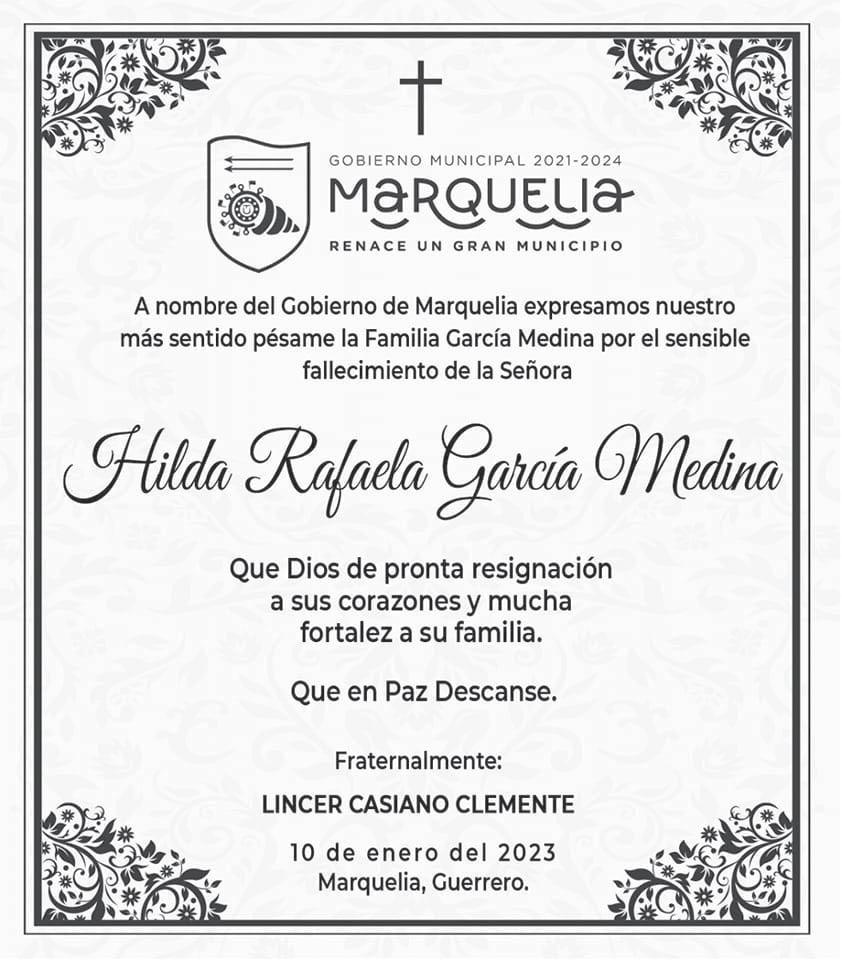 GOBIERNO MUNICIPAL 2021-2024
MARQUELIA
RENACE UN GRAN MUNICIPIO

A nombre del Gobierno de Marquelia expresamos nuestro más sentido pésame la Familia García Medina por el sensible fallecimiento de la Señora

Hilda Rafaela García Medina

Que Dios de pronta resignación a sus corazones y mucha fortalez a su familia.

Que en Paz Descanse.

Fraternalmente:

LINCER CASIANO CLEMENTE

10 de enero del 2023
Marquelia, Guerrero.